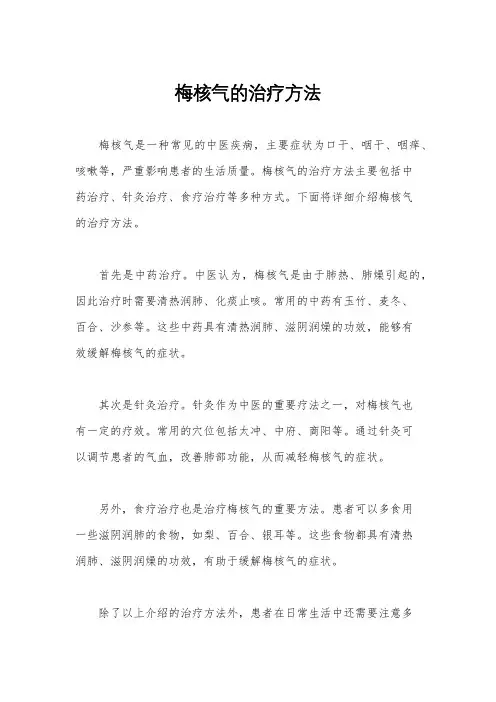 梅核气的治疗方法

梅核气是一种常见的中医疾病，主要症状为口干、咽干、咽痒、咳嗽等，严重影响患者的生活质量。梅核气的治疗方法主要包括中药治疗、针灸治疗、食疗治疗等多种方式。下面将详细介绍梅核气的治疗方法。

首先是中药治疗。中医认为，梅核气是由于肺热、肺燥引起的，因此治疗时需要清热润肺、化痰止咳。常用的中药有玉竹、麦冬、百合、沙参等。这些中药具有清热润肺、滋阴润燥的功效，能够有效缓解梅核气的症状。

其次是针灸治疗。针灸作为中医的重要疗法之一，对梅核气也有一定的疗效。常用的穴位包括太冲、中府、商阳等。通过针灸可以调节患者的气血，改善肺部功能，从而减轻梅核气的症状。

另外，食疗治疗也是治疗梅核气的重要方法。患者可以多食用一些滋阴润肺的食物，如梨、百合、银耳等。这些食物都具有清热润肺、滋阴润燥的功效，有助于缓解梅核气的症状。

除了以上介绍的治疗方法外，患者在日常生活中还需要注意多